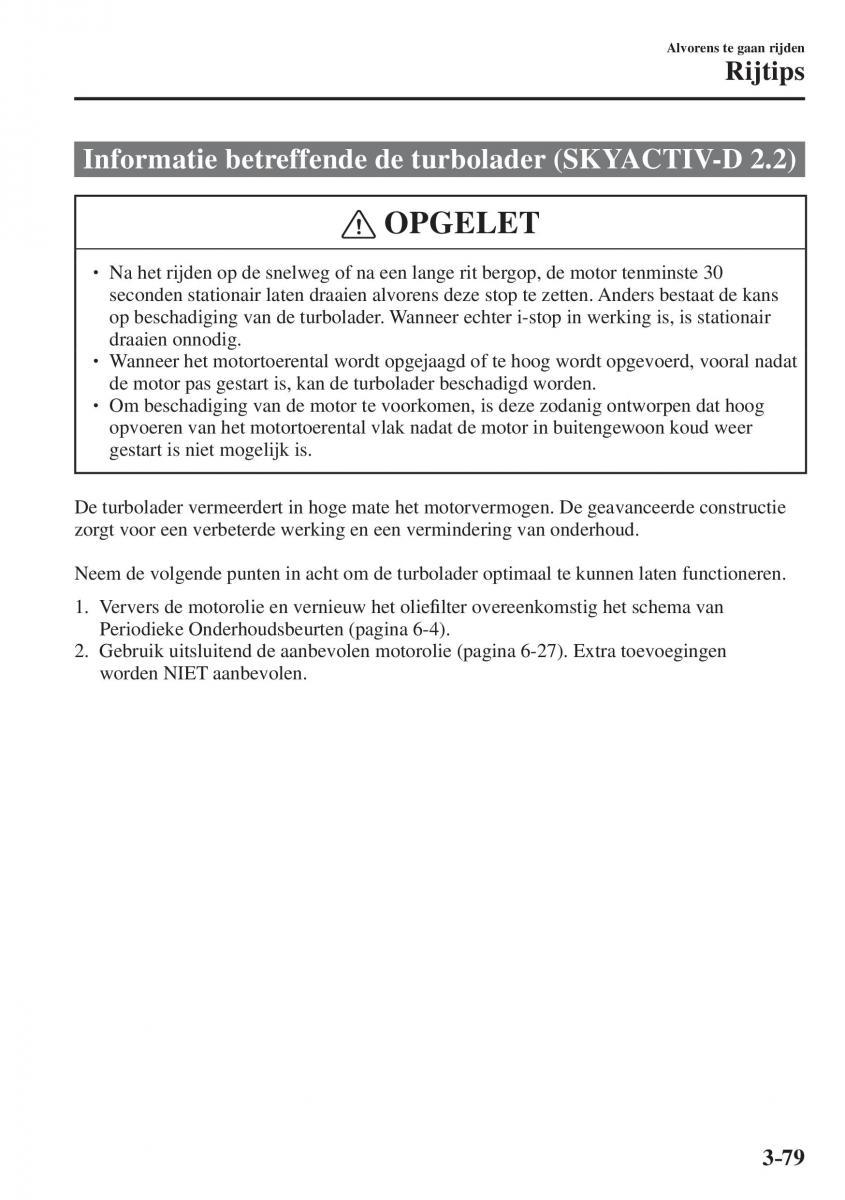 Alvorens te gaan rijden
Rijtips

Informatie betreffende de turbolader (SKYACTIV-D 2.2)

OPGELET

• Na het rijden op de snelweg of na een lange rit bergop, de motor tenminste 30 seconden stationair laten draaien alvorens deze stop te zetten. Anders bestaat de kans op beschadiging van de turbolader. Wanneer echter i-stop in werking is, is stationair draaien onnodig.
• Wanneer het motortoerental wordt opgejaagd of te hoog wordt opgevoerd, vooral nadat de motor pas gestart is, kan de turbolader beschadigd worden.
• Om beschadiging van de motor te voorkomen, is deze zodanig ontworpen dat hoog opvoeren van het motortoerental vlak nadat de motor in buitengewoon koud weer gestart is niet mogelijk is.

De turbolader vermeerdert in hoge mate het motorvermogen. De geavanceerde constructie zorgt voor een verbeterde werking en een vermindering van onderhoud.

Neem de volgende punten in acht om de turbolader optimaal te kunnen laten functioneren.

1. Ververs de motorolie en vernieuw het oliefilter overeenkomstig het schema van Periodieke Onderhoudsbeurten (pagina 6-4).
2. Gebruik uitsluitend de aanbevolen motorolie (pagina 6-27). Extra toevoegingen worden NIET aanbevolen.

3-79